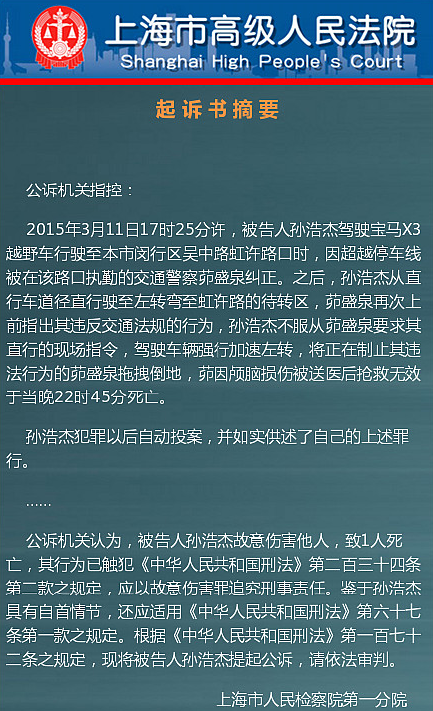 上海市高级人民法院
Shanghai High People's Court

起诉书摘要

公诉机关指控：

2015年3月11日17时25分许，被告人孙浩杰驾驶宝马X3越野车行驶至本市闵行区吴中路虹许路口时，因超越停车线被在该路口执勤的交通警察茆盛泉纠正。之后，孙浩杰从直行车道径直行驶至左转弯至虹许路的待转区，茆盛泉再次上前指出其违反交通法规的行为，孙浩杰不服从茆盛泉要求其直行的现场指令，驾驶车辆强行加速左转，将正在制止其违法行为的茆盛泉拖拽倒地，茆因颅脑损伤被送医后抢救无效于当晚22时45分死亡。

孙浩杰犯罪以后自动投案，并如实供述了自己的上述罪行。

……

公诉机关认为，被告人孙浩杰故意伤害他人，致1人死亡，其行为已触犯《中华人民共和国刑法》第二百三十四条第二款之规定，应以故意伤害罪追究刑事责任。鉴于孙浩杰具有自首情节，还应适用《中华人民共和国刑法》第六十七条第一款之规定。根据《中华人民共和国刑法》第一百七十二条之规定，现将被告人孙浩杰提起公诉，请依法审判。

上海市人民检察院第一分院